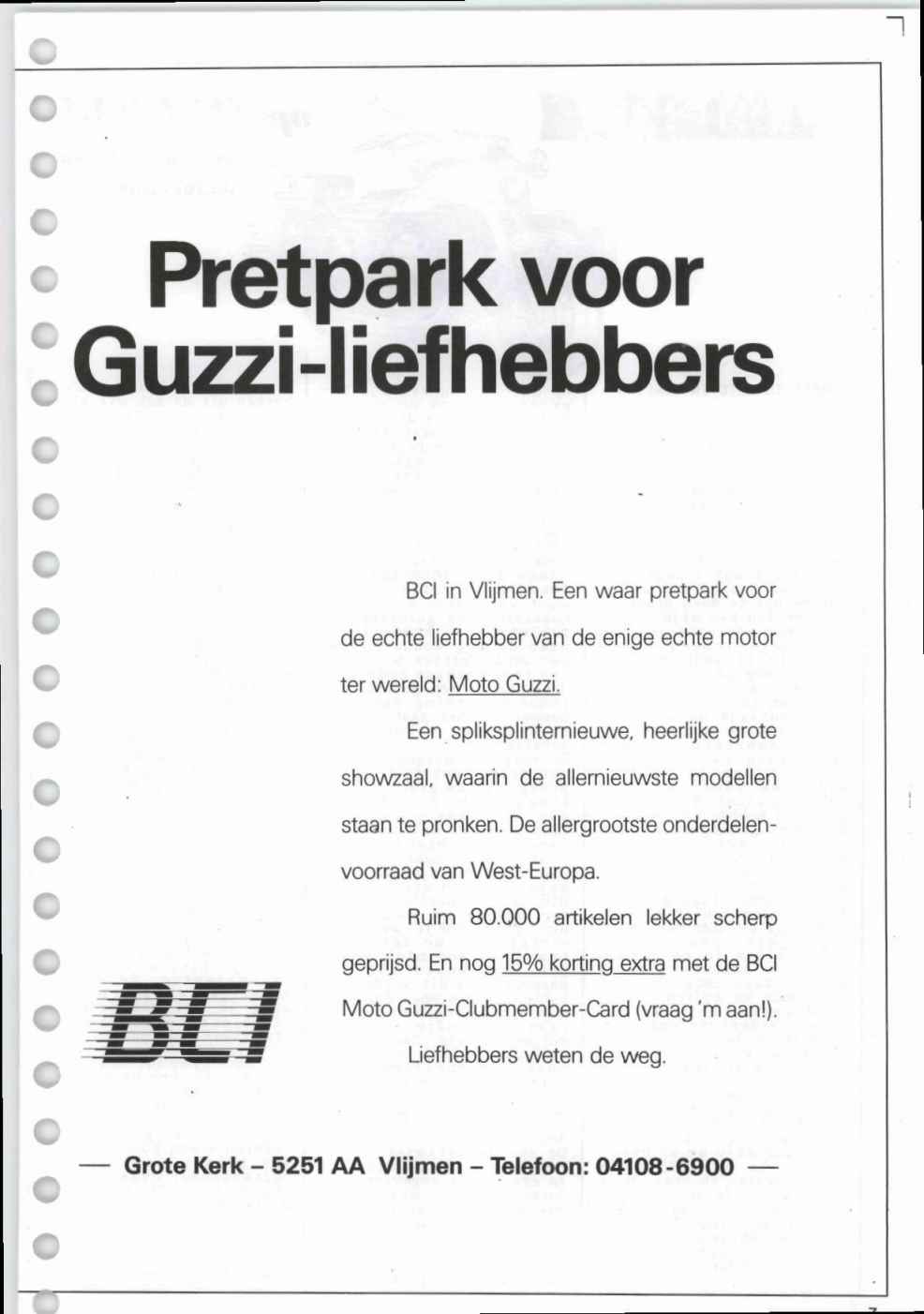 Pretpark voor Guzzi-liefhebbers

BCI in Vlijmen. Een waar pretpark voor de echte liefhebber van de enige echte motor ter wereld: Moto Guzzi.

Een spliksplinternieuwe, heerlijke grote showzaal, waarin de allernieuwste modellen staan te pronken. De allergrootste onderdelenvoorraad van West-Europa.

Ruim 80.000 artikelen lekker scherp geprijsd. En nog 15% korting extra met de BCI Moto Guzzi-Clubmember-Card (vraag 'm aan!).

Liefhebbers weten de weg.

BCI

— Grote Kerk – 5251 AA Vlijmen – Telefoon: 04108-6900 —